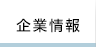 企業情報